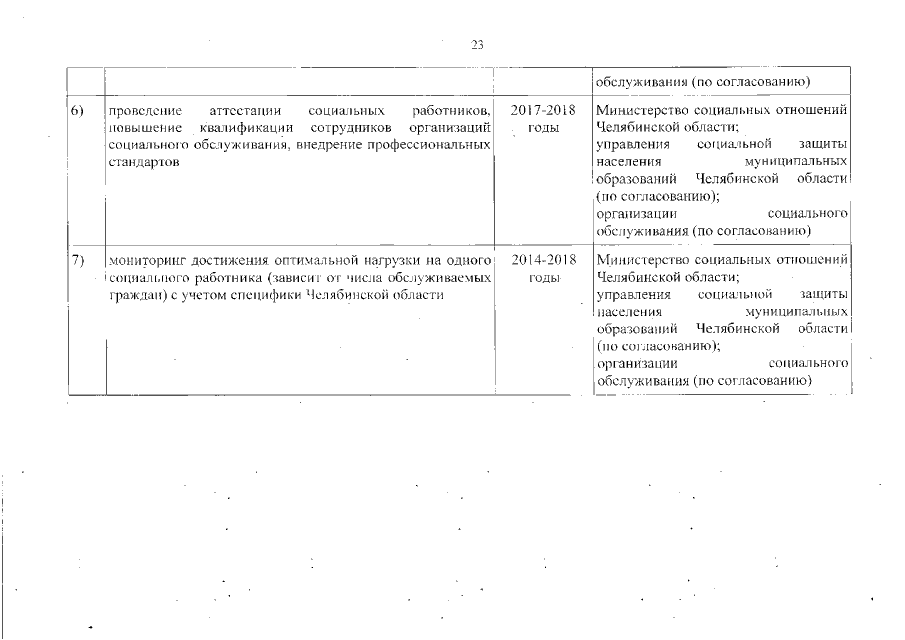 23

| | | | |
|---|---|---|---|
| | | | обслуживания (по согласованию) |
| 6) | проведение аттестации социальных работников, повышение квалификации сотрудников организаций социального обслуживания, внедрение профессиональных стандартов | 2017-2018 годы | Министерство социальных отношений Челябинской области; управления социальной защиты населения муниципальных образований Челябинской области (по согласованию); организации социального обслуживания (по согласованию) |
| 7) | мониторинг достижения оптимальной нагрузки на одного социального работника (зависит от числа обслуживаемых граждан) с учетом специфики Челябинской области | 2014-2018 годы | Министерство социальных отношений Челябинской области; управления социальной защиты населения муниципальных образований Челябинской области (по согласованию); организации социального обслуживания (по согласованию) |